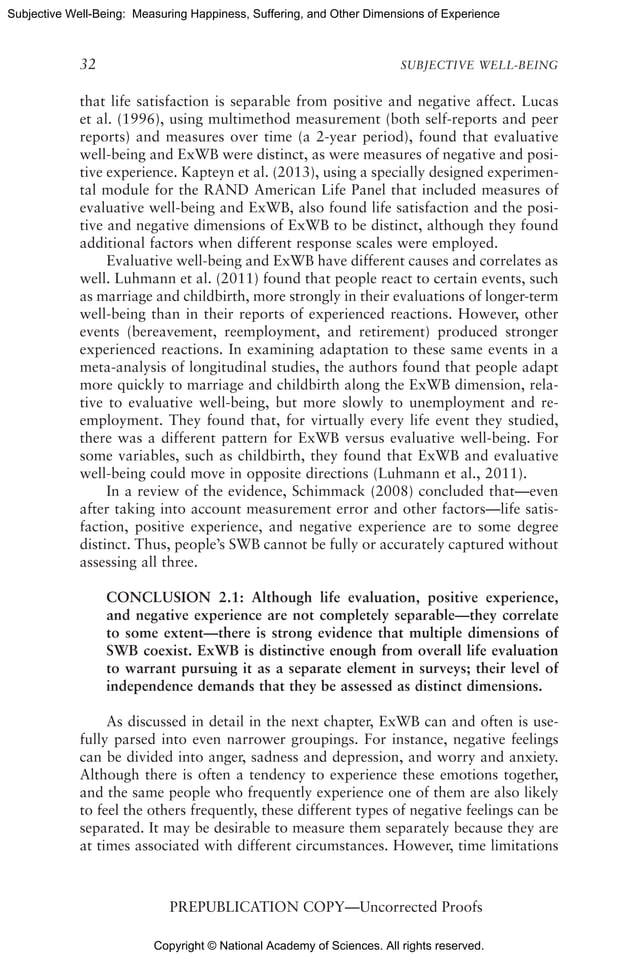 Subjective Well-Being: Measuring Happiness, Suffering, and Other Dimensions of Experience

32

SUBJECTIVE WELL-BEING

that life satisfaction is separable from positive and negative affect. Lucas et al. (1996), using multimethod measurement (both self-reports and peer reports) and measures over time (a 2-year period), found that evaluative well-being and ExWB were distinct, as were measures of negative and positive experience. Kapteyn et al. (2013), using a specially designed experimental module for the RAND American Life Panel that included measures of evaluative well-being and ExWB, also found life satisfaction and the positive and negative dimensions of ExWB to be distinct, although they found additional factors when different response scales were employed.

Evaluative well-being and ExWB have different causes and correlates as well. Luhmann et al. (2011) found that people react to certain events, such as marriage and childbirth, more strongly in their evaluations of longer-term well-being than in their reports of experienced reactions. However, other events (bereavement, reemployment, and retirement) produced stronger experienced reactions. In examining adaptation to these same events in a meta-analysis of longitudinal studies, the authors found that people adapt more quickly to marriage and childbirth along the ExWB dimension, relative to evaluative well-being, but more slowly to unemployment and reemployment. They found that, for virtually every life event they studied, there was a different pattern for ExWB versus evaluative well-being. For some variables, such as childbirth, they found that ExWB and evaluative well-being could move in opposite directions (Luhmann et al., 2011).

In a review of the evidence, Schimmack (2008) concluded that—even after taking into account measurement error and other factors—life satisfaction, positive experience, and negative experience are to some degree distinct. Thus, people's SWB cannot be fully or accurately captured without assessing all three.

CONCLUSION 2.1: Although life evaluation, positive experience, and negative experience are not completely separable—they correlate to some extent—there is strong evidence that multiple dimensions of SWB coexist. ExWB is distinctive enough from overall life evaluation to warrant pursuing it as a separate element in surveys; their level of independence demands that they be assessed as distinct dimensions.

As discussed in detail in the next chapter, ExWB can and often is usefully parsed into even narrower groupings. For instance, negative feelings can be divided into anger, sadness and depression, and worry and anxiety. Although there is often a tendency to experience these emotions together, and the same people who frequently experience one of them are also likely to feel the others frequently, these different types of negative feelings can be separated. It may be desirable to measure them separately because they are at times associated with different circumstances. However, time limitations

PREPUBLICATION COPY—Uncorrected Proofs

Copyright © National Academy of Sciences. All rights reserved.